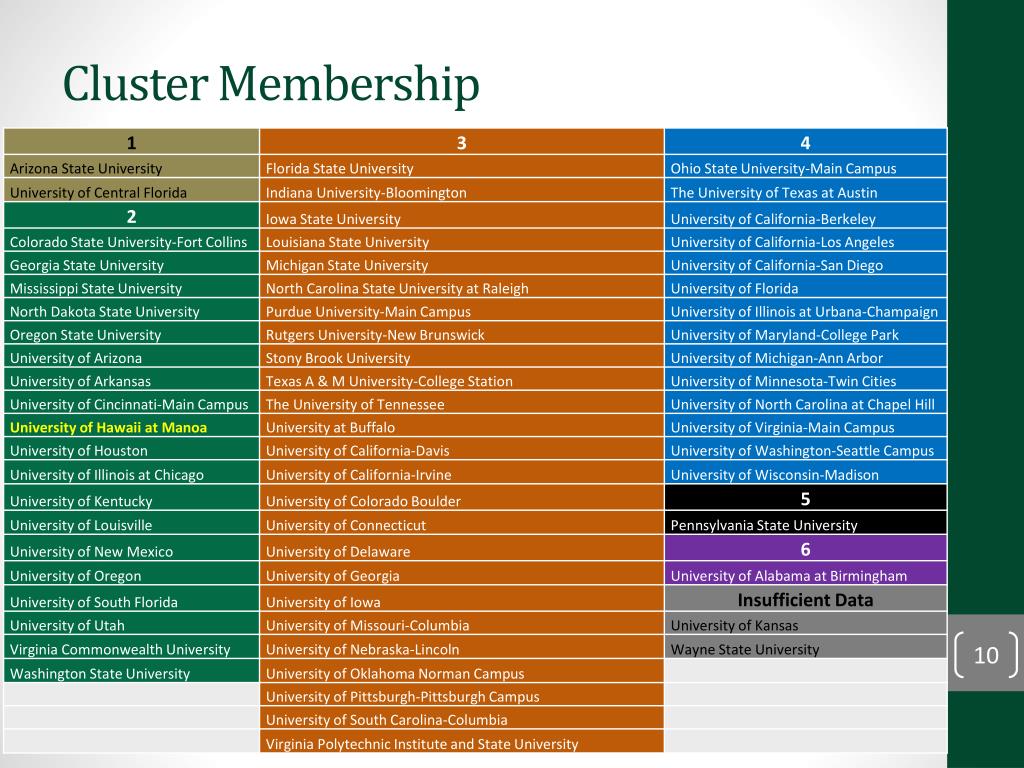 Cluster Membership

| 1 | 3 | 4 |
|---|---|---|
| Arizona State University | Florida State University | Ohio State University-Main Campus |
| University of Central Florida | Indiana University-Bloomington | The University of Texas at Austin |
| 2 | Iowa State University | University of California-Berkeley |
| Colorado State University-Fort Collins | Louisiana State University | University of California-Los Angeles |
| Georgia State University | Michigan State University | University of California-San Diego |
| Mississippi State University | North Carolina State University at Raleigh | University of Florida |
| North Dakota State University | Purdue University-Main Campus | University of Illinois at Urbana-Champaign |
| Oregon State University | Rutgers University-New Brunswick | University of Maryland-College Park |
| University of Arizona | Stony Brook University | University of Michigan-Ann Arbor |
| University of Arkansas | Texas A & M University-College Station | University of Minnesota-Twin Cities |
| University of Cincinnati-Main Campus | The University of Tennessee | University of North Carolina at Chapel Hill |
| University of Hawaii at Manoa | University at Buffalo | University of Virginia-Main Campus |
| University of Houston | University of California-Davis | University of Washington-Seattle Campus |
| University of Illinois at Chicago | University of California-Irvine | University of Wisconsin-Madison |
| University of Kentucky | University of Colorado Boulder | 5 |
| University of Louisville | University of Connecticut | Pennsylvania State University |
| University of New Mexico | University of Delaware | 6 |
| University of Oregon | University of Georgia | University of Alabama at Birmingham |
| University of South Florida | University of Iowa | Insufficient Data |
| University of Utah | University of Missouri-Columbia | University of Kansas |
| Virginia Commonwealth University | University of Nebraska-Lincoln | Wayne State University |
| Washington State University | University of Oklahoma Norman Campus | |
| | University of Pittsburgh-Pittsburgh Campus | |
| | University of South Carolina-Columbia | |
| | Virginia Polytechnic Institute and State University | |

10